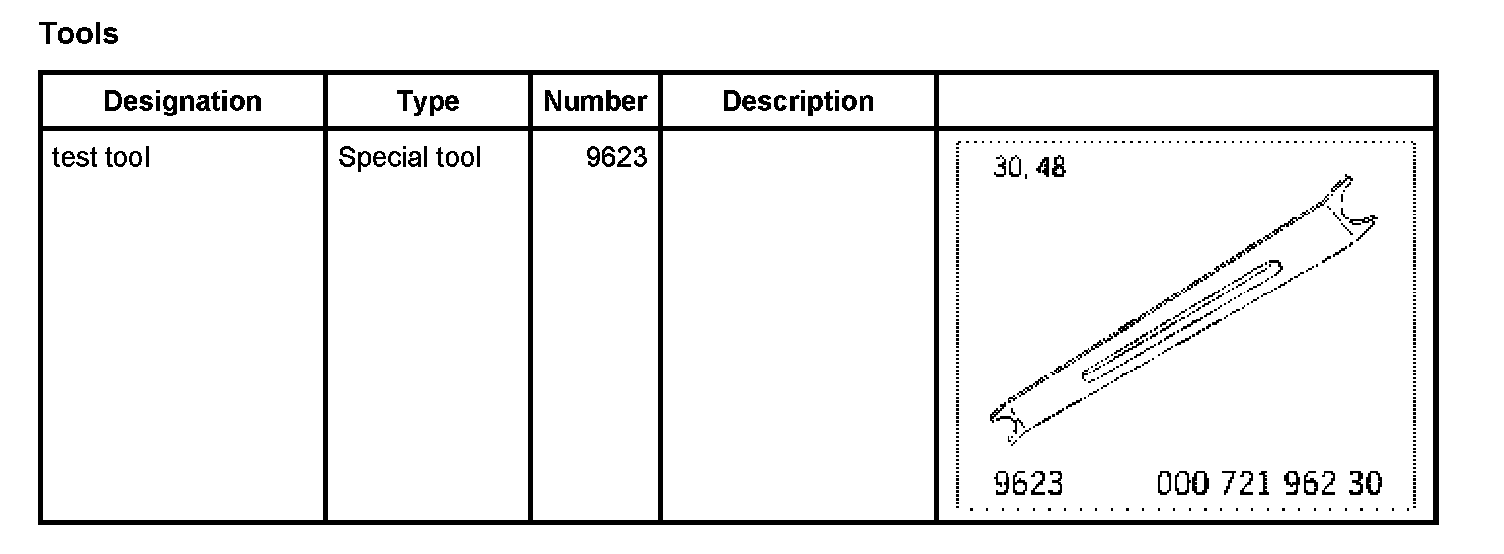 Tools

| Designation | Type | Number | Description |  |
|---|---|---|---|---|
| test tool | Special tool | 9623 |  | 30, 48 9623 000 721 962 30 |